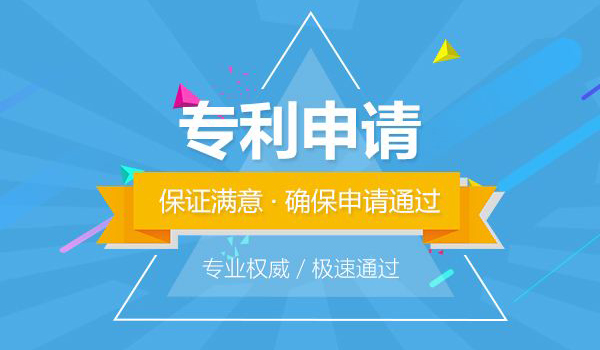 专利申请

保证满意 · 确保申请通过

专业权威 / 极速通过